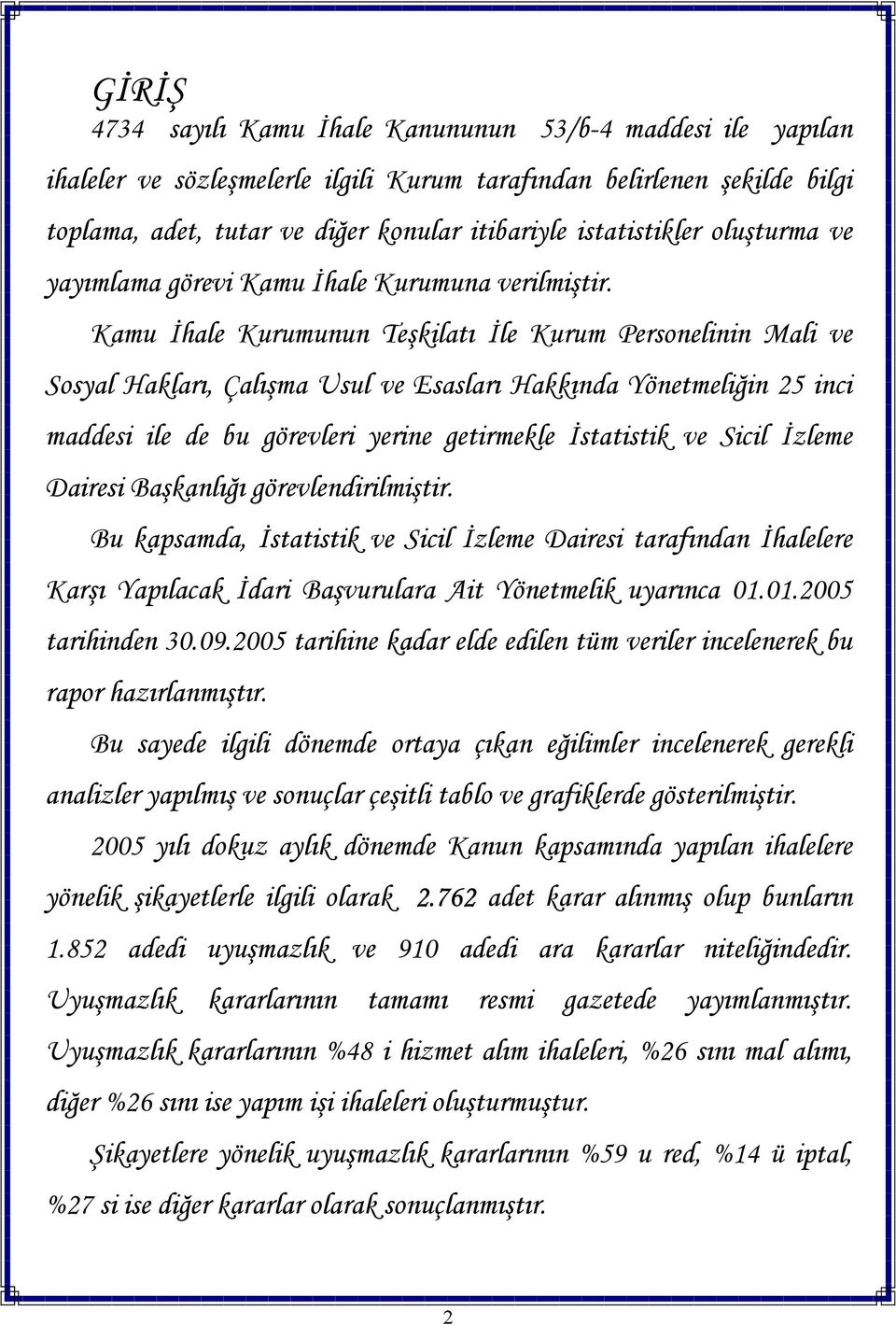 GİRİŞ

4734 sayılı Kamu İhale Kanununun 53/b-4 maddesi ile yapılan ihaleler ve sözleşmelerle ilgili Kurum tarafından belirlenen şekilde bilgi toplama, adet, tutar ve diğer konular itibariyle istatistikler oluşturma ve yayımlama görevi Kamu İhale Kurumuna verilmiştir.

Kamu İhale Kurumunun Teşkilatı İle Kurum Personelinin Mali ve Sosyal Hakları, Çalışma Usul ve Esasları Hakkında Yönetmeliğin 25 inci maddesi ile de bu görevleri yerine getirmekle İstatistik ve Sicil İzleme Dairesi Başkanlığı görevlendirilmiştir.

Bu kapsamda, İstatistik ve Sicil İzleme Dairesi tarafından İhalelere Karşı Yapılacak İdari Başvurulara Ait Yönetmelik uyarınca 01.01.2005 tarihinden 30.09.2005 tarihine kadar elde edilen tüm veriler incelenerek bu rapor hazırlanmıştır.

Bu sayede ilgili dönemde ortaya çıkan eğilimler incelenerek gerekli analizler yapılmış ve sonuçlar çeşitli tablo ve grafiklerde gösterilmiştir.

2005 yılı dokuz aylık dönemde Kanun kapsamında yapılan ihalelere yönelik şikayetlerle ilgili olarak 2.762 adet karar alınmış olup bunların 1.852 adedi uyuşmazlık ve 910 adedi ara kararlar niteliğindedir. Uyuşmazlık kararlarının tamamı resmi gazetede yayımlanmıştır. Uyuşmazlık kararlarının %48 i hizmet alım ihaleleri, %26 sını mal alımı, diğer %26 sını ise yapım işi ihaleleri oluşturmuştur.

Şikayetlere yönelik uyuşmazlık kararlarının %59 u red, %14 ü iptal, %27 si ise diğer kararlar olarak sonuçlanmıştır.

2